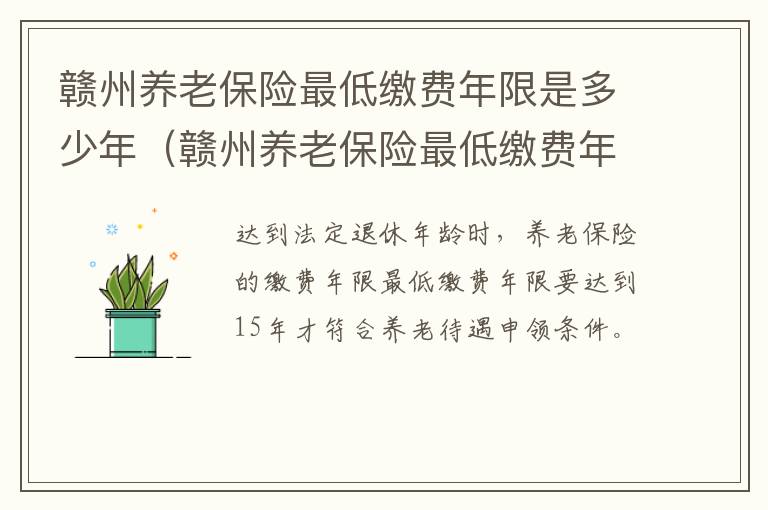 赣州养老保险最低缴费年限是多少年（赣州养老保险最低缴费年

达到法定退休年龄时，养老保险的缴费年限最低缴费年限要达到15年才符合养老待遇申领条件。